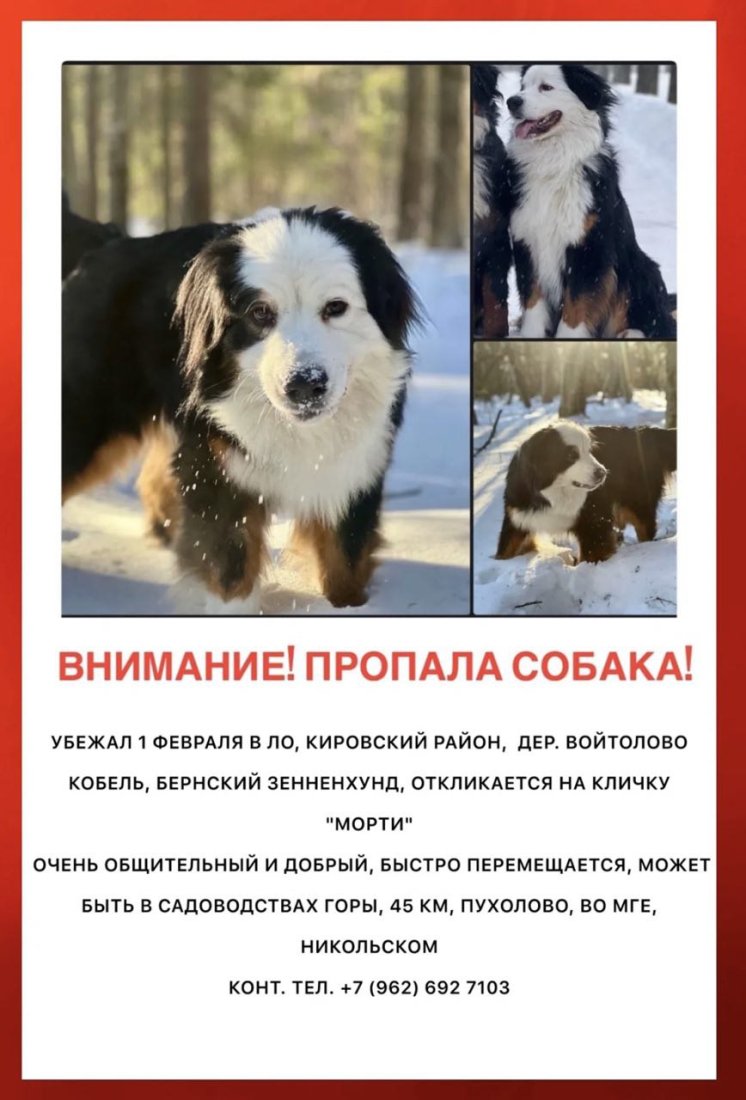 ВНИМАНИЕ! ПРОПАЛА СОБАКА!

УБЕЖАЛ 1 ФЕВРАЛЯ В ЛО, КИРОВСКИЙ РАЙОН, ДЕР. ВОЙТОЛОВО

КОБЕЛЬ, БЕРНСКИЙ ЗЕННЕНХУНД, ОТКЛИКАЕТСЯ НА КЛИЧКУ

"МОРТИ"

ОЧЕНЬ ОБЩИТЕЛЬНЫЙ И ДОБРЫЙ, БЫСТРО ПЕРЕМЕЩАЕТСЯ, МОЖЕТ БЫТЬ В САДОВОДСТВАХ ГОРЫ, 45 КМ, ПУХОЛОВО, ВО МГЕ, НИКОЛЬСКОМ

КОНТ. ТЕЛ. +7 (962) 692 7103